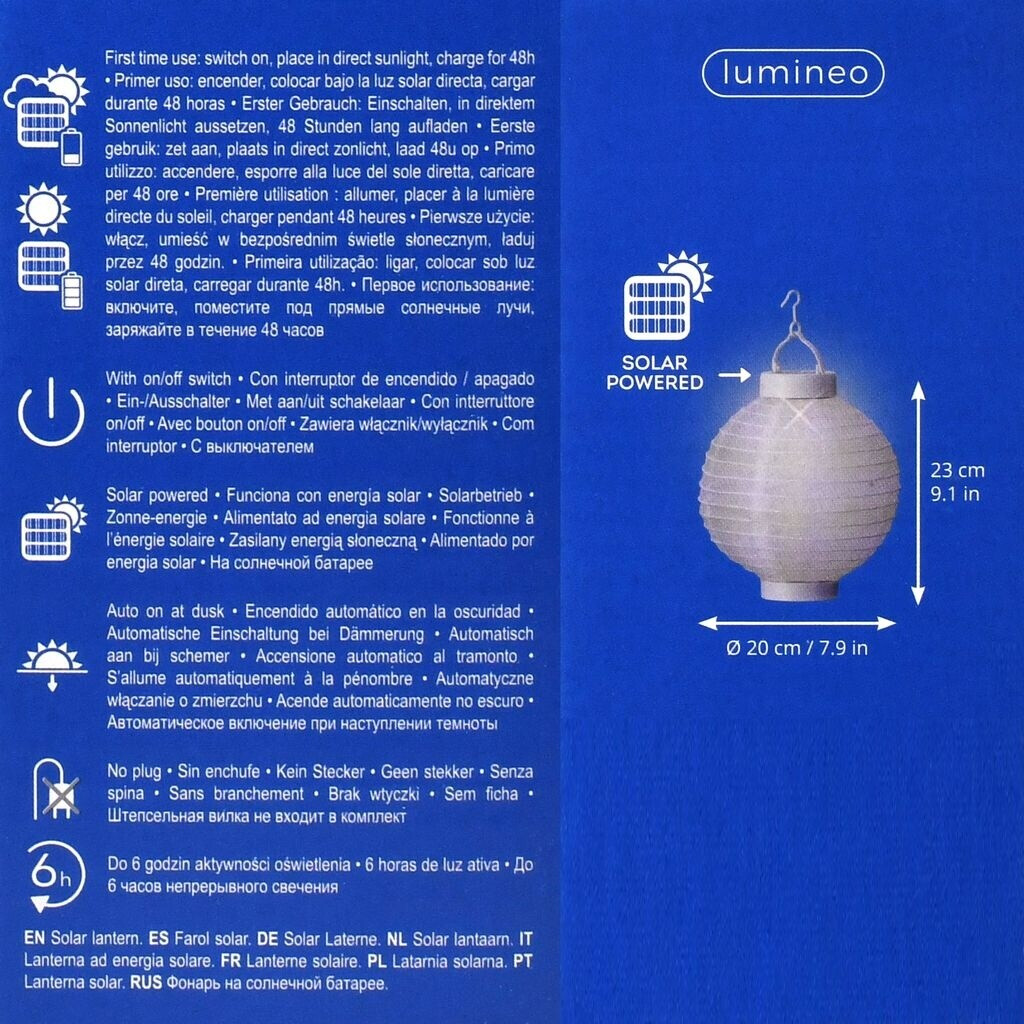 First time use: switch on, place in direct sunlight, charge for 48h • Primer uso: encender, colocar bajo la luz solar directa, cargar durante 48 horas • Erster Gebrauch: Einschalten, in direktem Sonnenlicht aussetzen, 48 Stunden lang aufladen • Eerste gebruik: zet aan, plaats in direct zonlicht, laad 48u op • Primo utilizzo: accendere, esporre alla luce del sole diretta, caricare per 48 ore • Première utilisation : allumer, placer à la lumière directe du soleil, charger pendant 48 heures • Pierwsze użycie: włącz, umieść w bezpośrednim świetle słonecznym, ładuj przez 48 godzin. • Primeira utilização: ligar, colocar sob luz solar direta, carregar durante 48h. • Первое использование: включите, поместите под прямые солнечные лучи, заряжайте в течение 48 часов

With on/off switch • Con interruptor de encendido / apagado • Ein-/Ausschalter • Met aan/uit schakelaar • Con intterruttore on/off • Avec bouton on/off • Zawiera włącznik/wyłącznik • Com interruptor • С выключателем

Solar powered • Funciona con energía solar • Solarbetrieb • Zonne-energie • Alimentato ad energia solare • Fonctionne à l'énergie solaire • Zasilany energią słoneczną • Alimentado por energia solar • На солнечной батарее

Auto on at dusk • Encendido automático en la oscuridad • Automatische Einschaltung bei Dämmerung • Automatisch aan bij schemer • Accensione automatico al tramonto • S'allume automatiquement à la pénombre • Automatyczne włączanie o zmierzchu • Acende automaticamente no escuro • Автоматическое включение при наступлении темноты

No plug • Sin enchufe • Kein Stecker • Geen stekker • Senza spina • Sans branchement • Brak wtyczki • Sem ficha • Штепсельная вилка не входит в комплект

6h

Do 6 godzin aktywności oświetlenia • 6 horas de luz ativa • До 6 часов непрерывного свечения

EN Solar lantern. ES Farol solar. DE Solar Laterne. NL Solar lantaarn. IT Lanterna ad energia solare. FR Lanterne solaire. PL Latarnia solarna. PT Lanterna solar. RUS Фонарь на солнечной батарее.

lumineo

SOLAR POWERED

23 cm
9.1 in

Ø 20 cm / 7.9 in